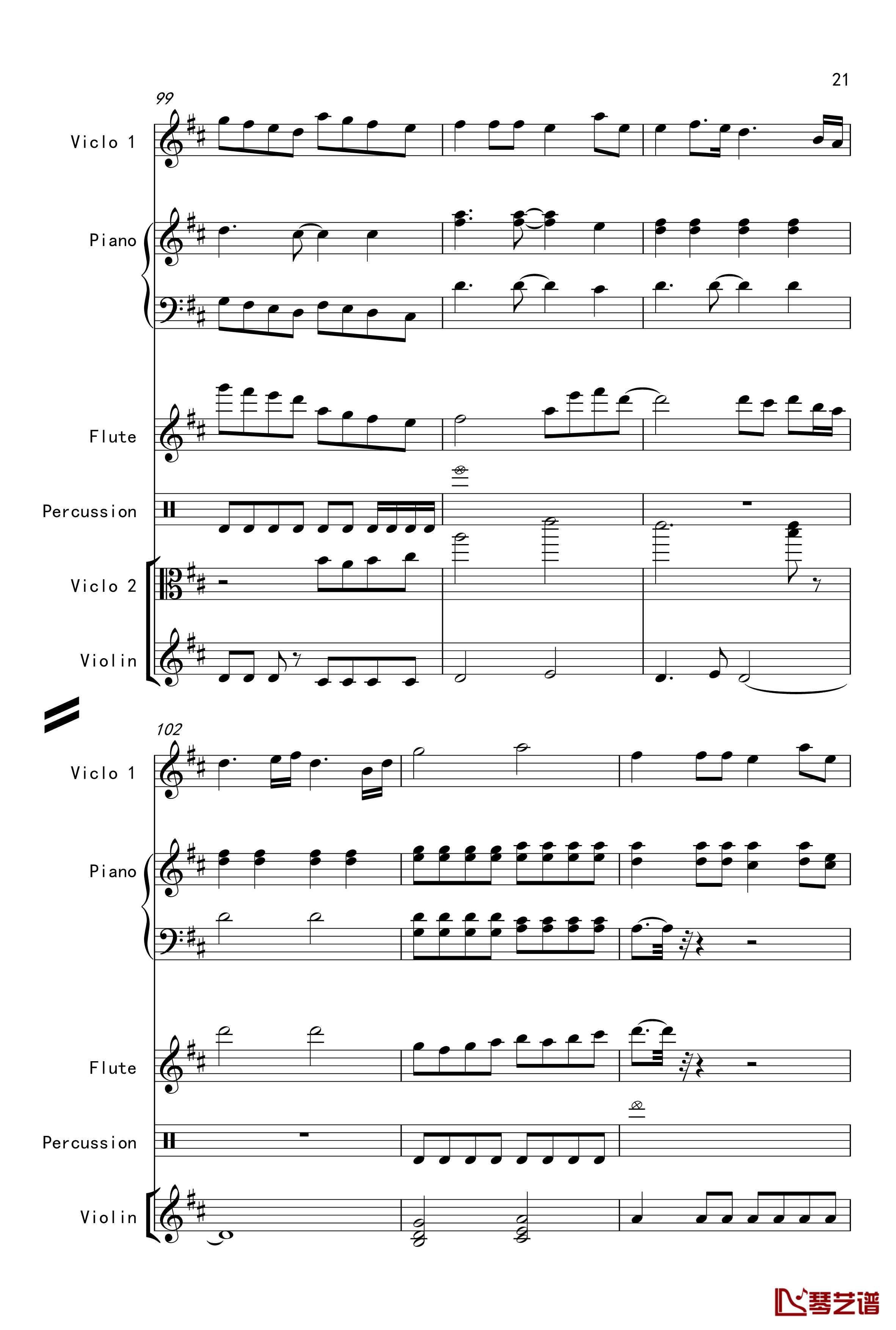 21

99

Viclo 1

Piano

Flute

Percussion

Viclo 2

Violin

102

Viclo 1

Piano

Flute

Percussion

Violin

琴艺谱